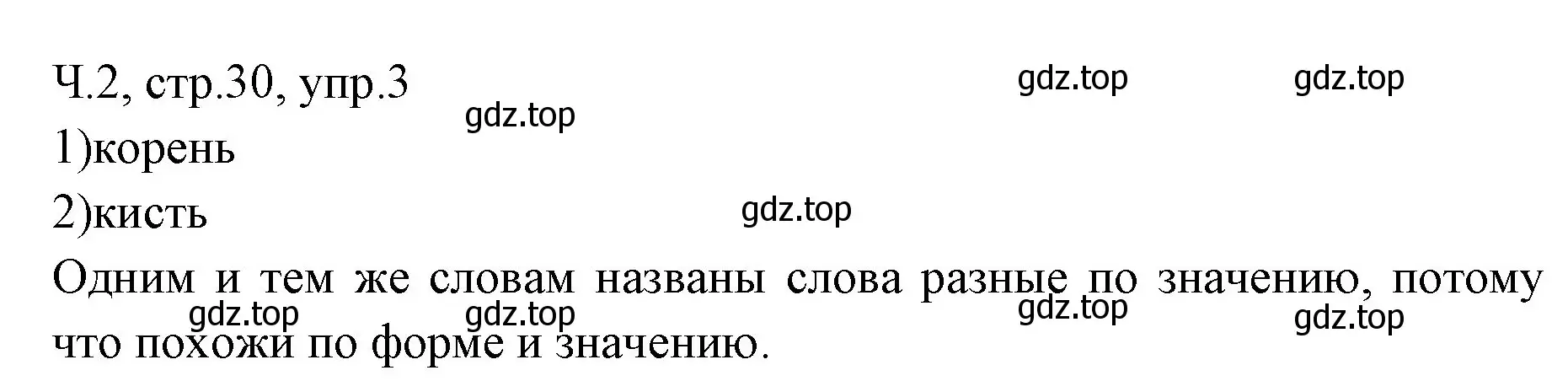 Ч.2, стр.30, упр.3

gdz.top gdz.top gdz.top

1)корень

2)кисть

gdz.top

Одним и тем же словам названы слова разные по значению, потому что похожи по форме и значению.

gdz.top gdz.top gdz.top gdz.top